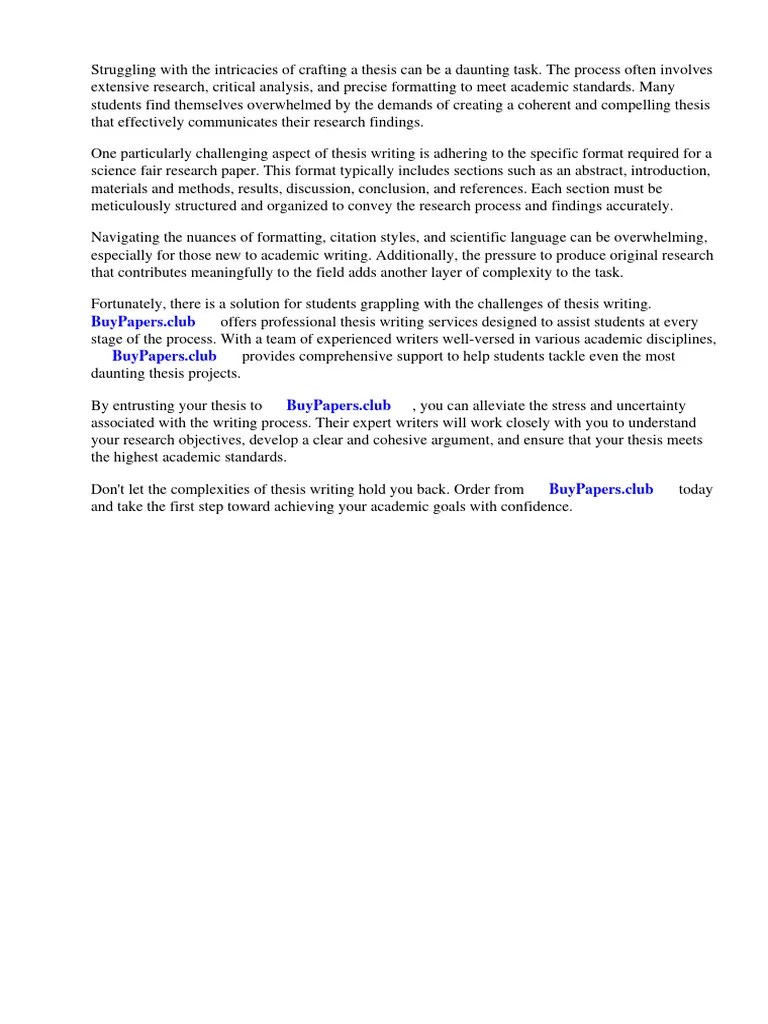 Struggling with the intricacies of crafting a thesis can be a daunting task. The process often involves extensive research, critical analysis, and precise formatting to meet academic standards. Many students find themselves overwhelmed by the demands of creating a coherent and compelling thesis that effectively communicates their research findings.

One particularly challenging aspect of thesis writing is adhering to the specific format required for a science fair research paper. This format typically includes sections such as an abstract, introduction, materials and methods, results, discussion, conclusion, and references. Each section must be meticulously structured and organized to convey the research process and findings accurately.

Navigating the nuances of formatting, citation styles, and scientific language can be overwhelming, especially for those new to academic writing. Additionally, the pressure to produce original research that contributes meaningfully to the field adds another layer of complexity to the task.

Fortunately, there is a solution for students grappling with the challenges of thesis writing. BuyPapers.club offers professional thesis writing services designed to assist students at every stage of the process. With a team of experienced writers well-versed in various academic disciplines, BuyPapers.club provides comprehensive support to help students tackle even the most daunting thesis projects.

By entrusting your thesis to BuyPapers.club , you can alleviate the stress and uncertainty associated with the writing process. Their expert writers will work closely with you to understand your research objectives, develop a clear and cohesive argument, and ensure that your thesis meets the highest academic standards.

Don't let the complexities of thesis writing hold you back. Order from BuyPapers.club today and take the first step toward achieving your academic goals with confidence.